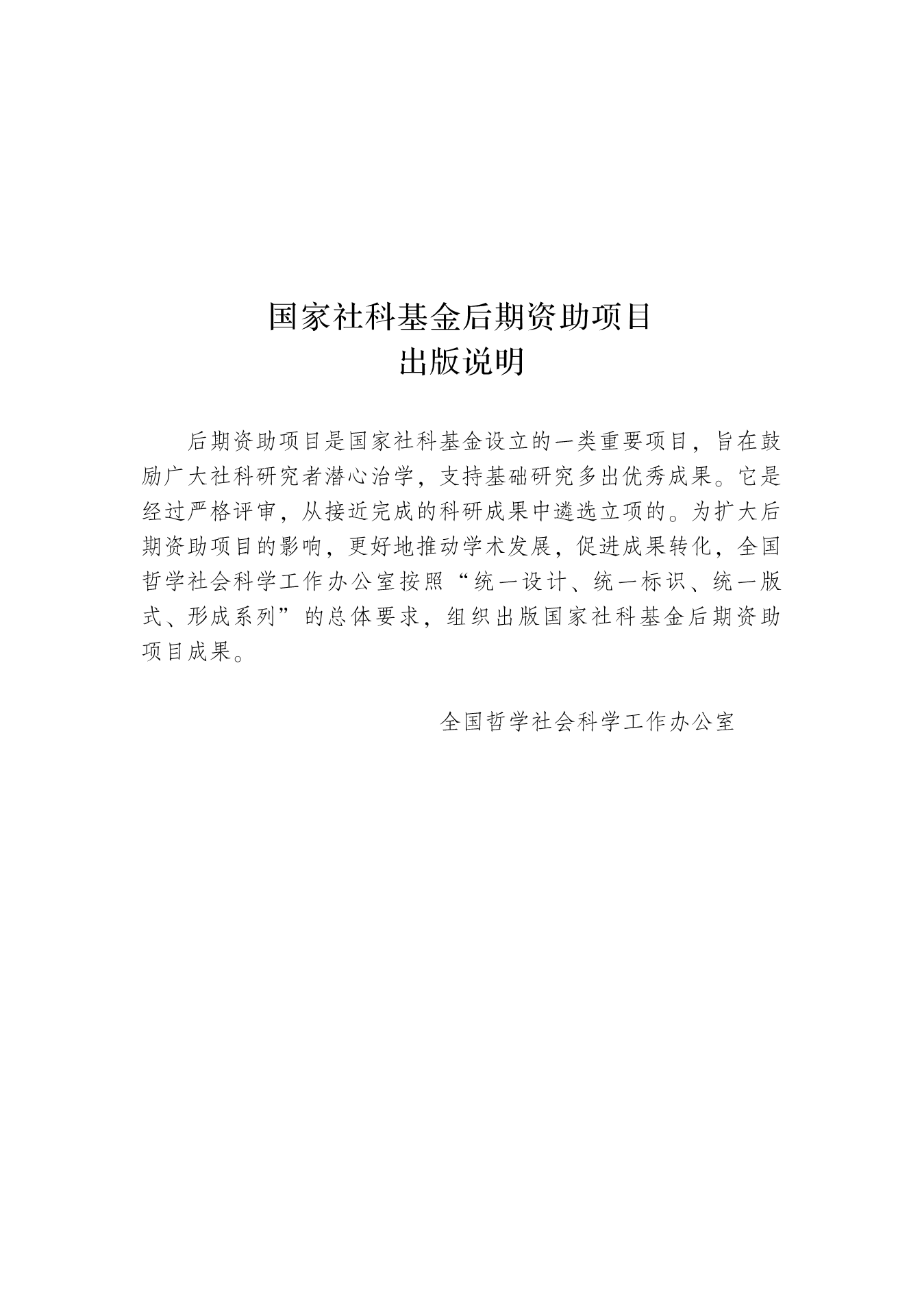 国家社科基金后期资助项目
出版说明

后期资助项目是国家社科基金设立的一类重要项目，旨在鼓励广大社科研究者潜心治学，支持基础研究多出优秀成果。它是经过严格评审，从接近完成的科研成果中遴选立项的。为扩大后期资助项目的影响，更好地推动学术发展，促进成果转化，全国哲学社会科学工作办公室按照“统一设计、统一标识、统一版式、形成系列”的总体要求，组织出版国家社科基金后期资助项目成果。

全国哲学社会科学工作办公室